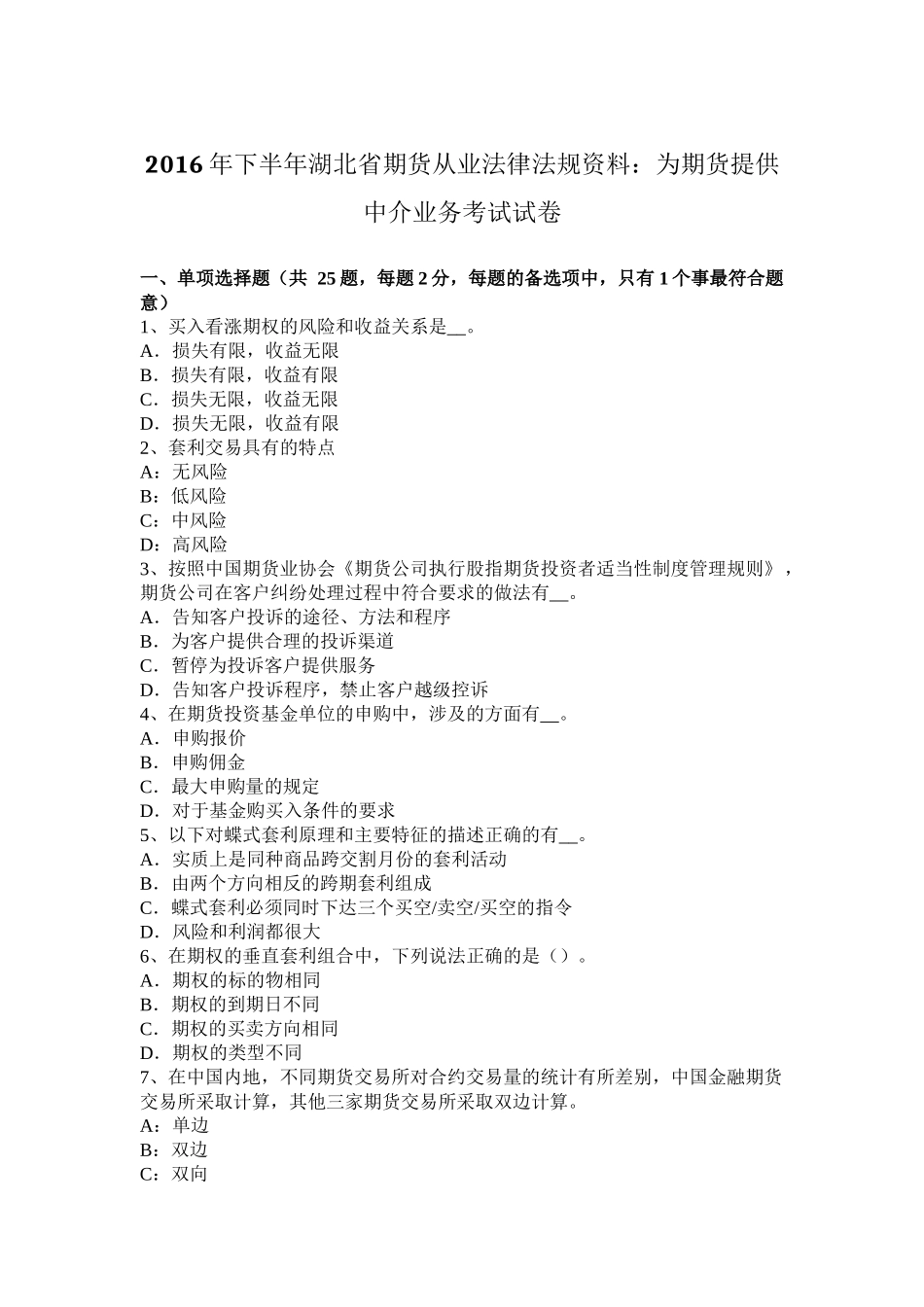 2016 年下半年湖北省期货从业法律法规资料：为期货提供中介业务考试试卷

一、单项选择题（共 25 题，每题 2 分，每题的备选项中，只有 1 个事最符合题意）
1、买入看涨期权的风险和收益关系是__。
A．损失有限，收益无限
B．损失有限，收益有限
C．损失无限，收益无限
D．损失无限，收益有限
2、套利交易具有的特点
A：无风险
B：低风险
C：中风险
D：高风险
3、按照中国期货业协会《期货公司执行股指期货投资者适当性制度管理规则》，期货公司在客户纠纷处理过程中符合要求的做法有__。
A．告知客户投诉的途径、方法和程序
B．为客户提供合理的投诉渠道
C．暂停为投诉客户提供服务
D．告知客户投诉程序，禁止客户越级控诉
4、在期货投资基金单位的申购中，涉及的方面有__。
A．申购报价
B．申购佣金
C．最大申购量的规定
D．对于基金购买入条件的要求
5、以下对蝶式套利原理和主要特征的描述正确的有__。
A．实质上是同种商品跨交割月份的套利活动
B．由两个方向相反的跨期套利组成
C．蝶式套利必须同时下达三个买空/卖空/买空的指令
D．风险和利润都很大
6、在期权的垂直套利组合中，下列说法正确的是（）。
A．期权的标的物相同
B．期权的到期日不同
C．期权的买卖方向相同
D．期权的类型不同
7、在中国内地，不同期货交易所对合约交易量的统计有所差别，中国金融期货交易所采取计算，其他三家期货交易所采取双边计算。
A：单边
B：双边
C：双向